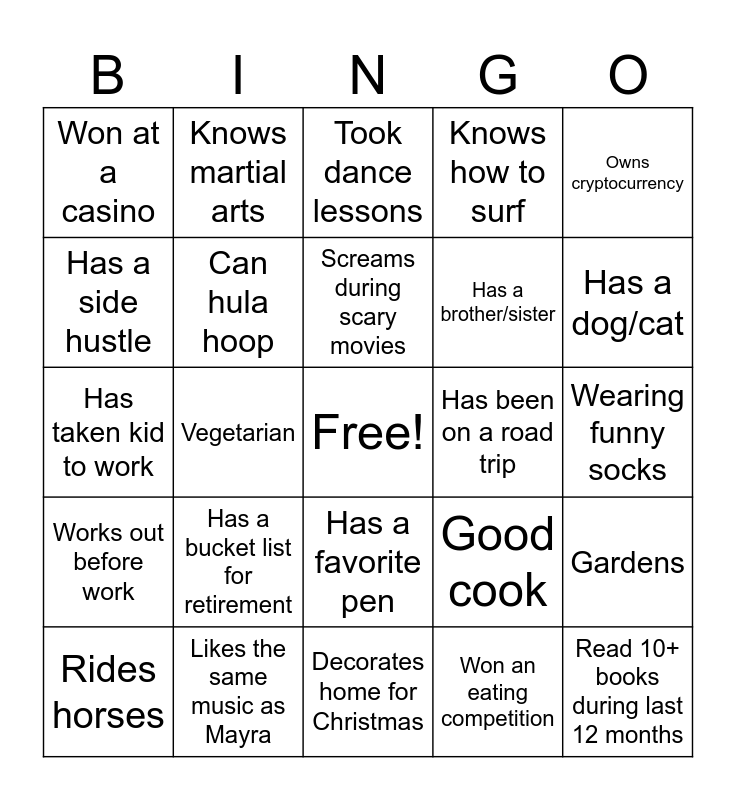 | B | I | N | G | O |
|---|---|---|---|---|
| Won at a casino | Knows martial arts | Took dance lessons | Knows how to surf | Owns cryptocurrency |
| Has a side hustle | Can hula hoop | Screams during scary movies | Has a brother/sister | Has a dog/cat |
| Has taken kid to work | Vegetarian | Free! | Has been on a road trip | Wearing funny socks |
| Works out before work | Has a bucket list for retirement | Has a favorite pen | Good cook | Gardens |
| Rides horses | Likes the same music as Mayra | Decorates home for Christmas | Won an eating competition | Read 10+ books during last 12 months |